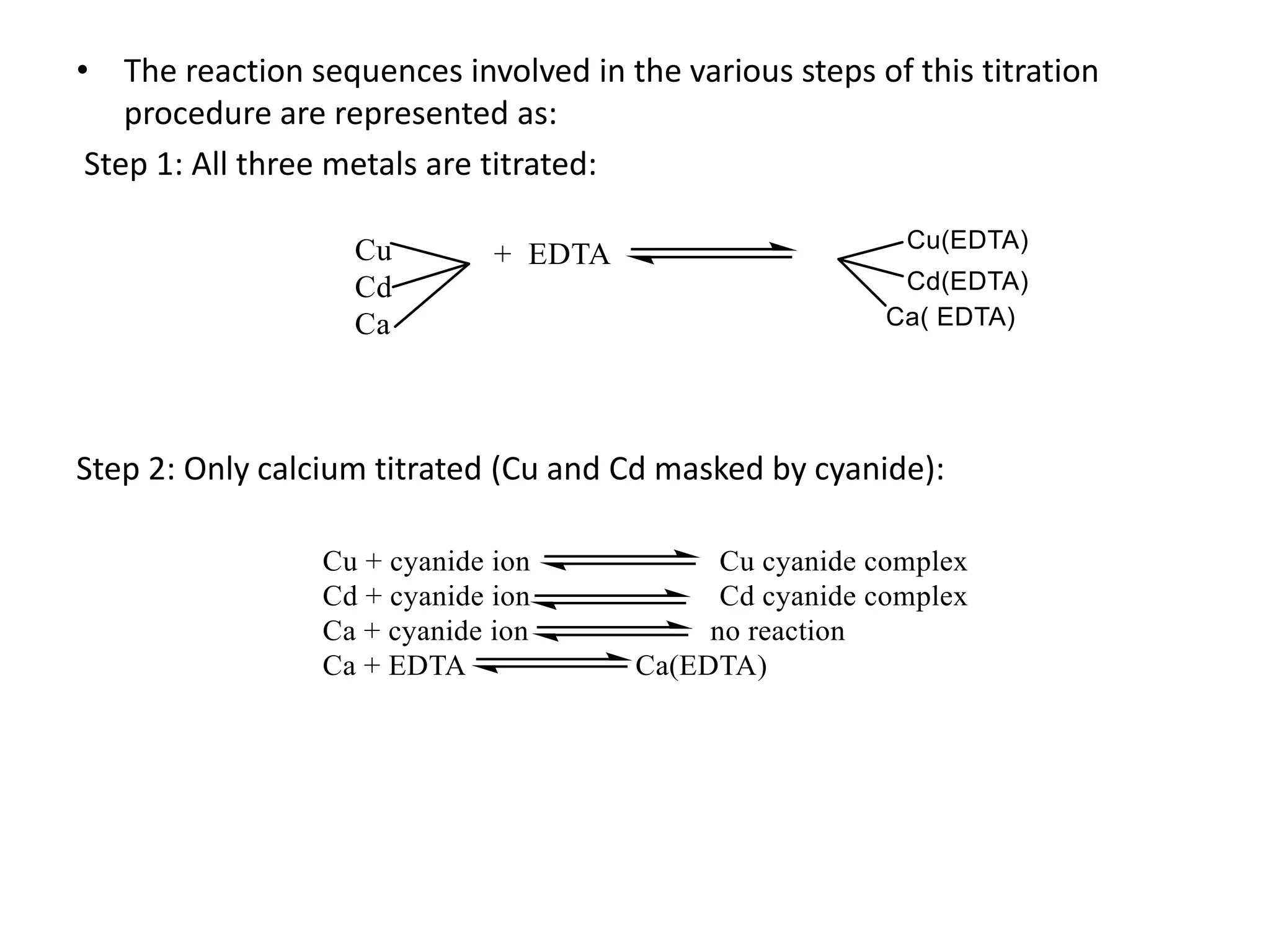 • The reaction sequences involved in the various steps of this titration procedure are represented as:

Step 1: All three metals are titrated:

Cu
Cd
Ca
+ EDTA $\rightleftharpoons$
Cu(EDTA)
Cd(EDTA)
Ca( EDTA)

Step 2: Only calcium titrated (Cu and Cd masked by cyanide):

Cu + cyanide ion $\rightleftharpoons$ Cu cyanide complex
Cd + cyanide ion $\rightleftharpoons$ Cd cyanide complex
Ca + cyanide ion $\rightleftharpoons$ no reaction
Ca + EDTA $\rightleftharpoons$ Ca(EDTA)